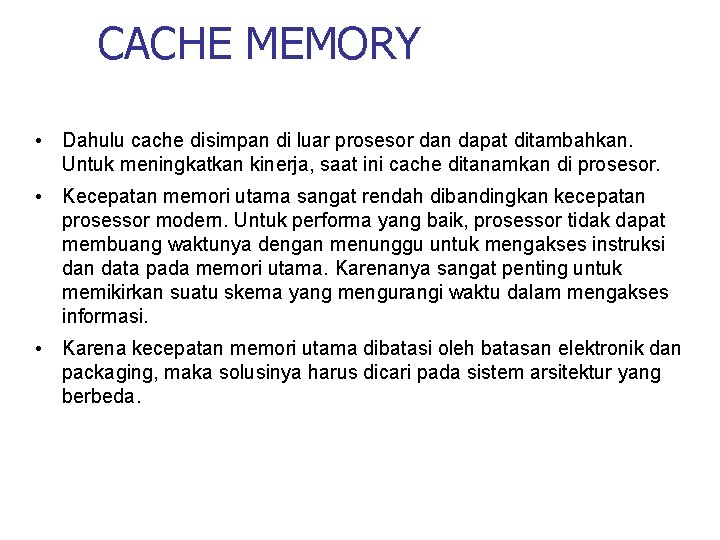 CACHE MEMORY

• Dahulu cache disimpan di luar prosesor dan dapat ditambahkan. Untuk meningkatkan kinerja, saat ini cache ditanamkan di prosesor.

• Kecepatan memori utama sangat rendah dibandingkan kecepatan prosessor modern. Untuk performa yang baik, prosessor tidak dapat membuang waktunya dengan menunggu untuk mengakses instruksi dan data pada memori utama. Karenanya sangat penting untuk memikirkan suatu skema yang mengurangi waktu dalam mengakses informasi.

• Karena kecepatan memori utama dibatasi oleh batasan elektronik dan packaging, maka solusinya harus dicari pada sistem arsitektur yang berbeda.